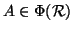 $A \in \Phi(\mathcal{R})$